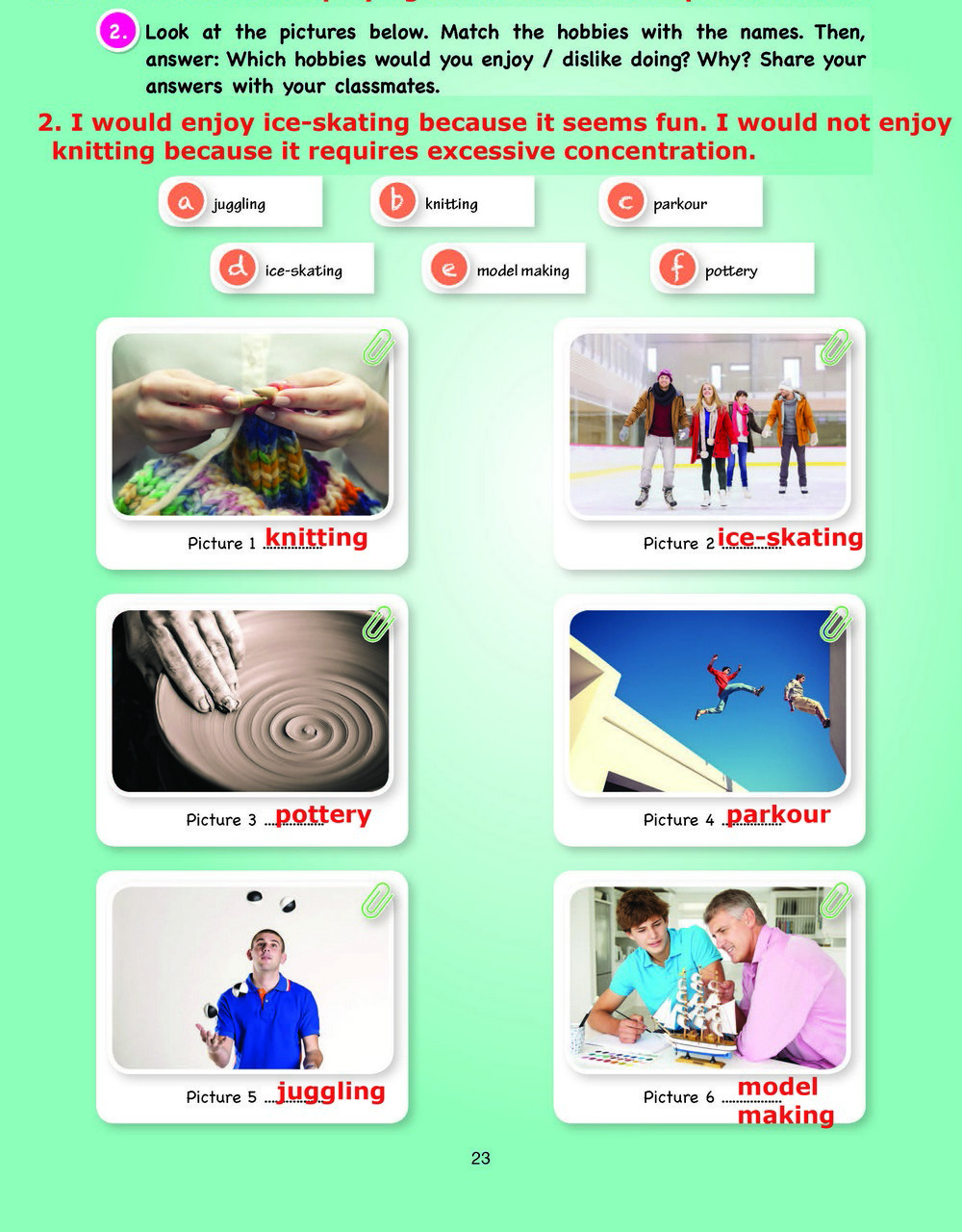 2. Look at the pictures below. Match the hobbies with the names. Then, answer: Which hobbies would you enjoy / dislike doing? Why? Share your answers with your classmates.

2. I would enjoy ice-skating because it seems fun. I would not enjoy knitting because it requires excessive concentration.

a juggling
b knitting
c parkour
d ice-skating
e model making
f pottery

Picture 1 knitting

Picture 2 ice-skating

Picture 3 pottery

Picture 4 parkour

Picture 5 juggling

Picture 6 model making

23